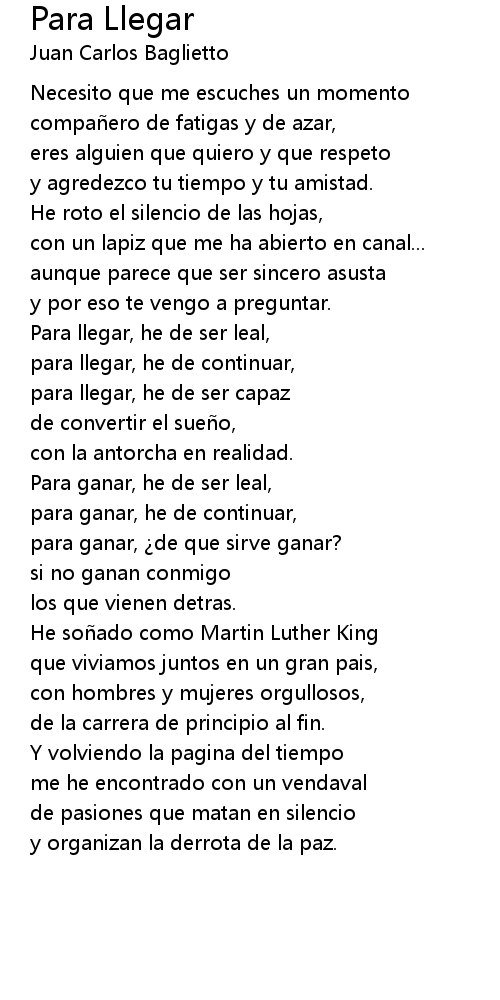 Para Llegar
Juan Carlos Baglietto

Necesito que me escuches un momento
compañero de fatigas y de azar,
eres alguien que quiero y que respeto
y agredezco tu tiempo y tu amistad.
He roto el silencio de las hojas,
con un lapiz que me ha abierto en canal...
aunque parece que ser sincero asusta
y por eso te vengo a preguntar.
Para llegar, he de ser leal,
para llegar, he de continuar,
para llegar, he de ser capaz
de convertir el sueño,
con la antorcha en realidad.
Para ganar, he de ser leal,
para ganar, he de continuar,
para ganar, ¿de que sirve ganar?
si no ganan conmigo
los que vienen detras.
He soñado como Martin Luther King
que viviamos juntos en un gran pais,
con hombres y mujeres orgullosos,
de la carrera de principio al fin.
Y volviendo la pagina del tiempo
me he encontrado con un vendaval
de pasiones que matan en silencio
y organizan la derrota de la paz.